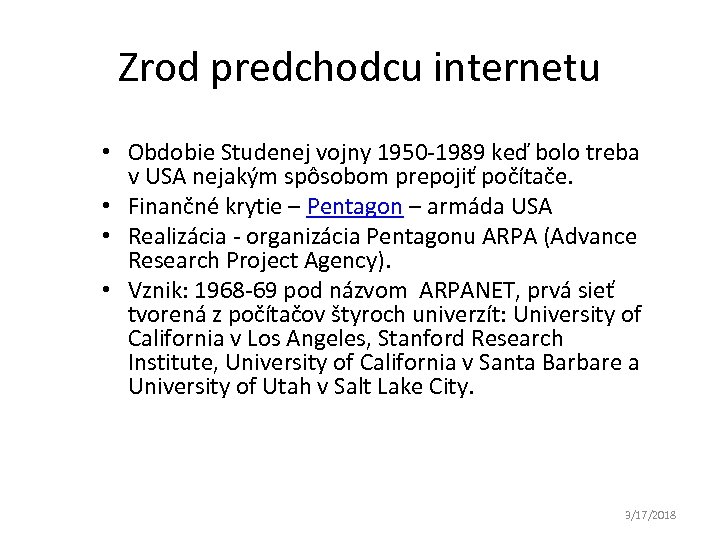 Zrod predchodcu internetu

• Obdobie Studenej vojny 1950-1989 keď bolo treba v USA nejakým spôsobom prepojiť počítače.
• Finančné krytie – Pentagon – armáda USA
• Realizácia - organizácia Pentagonu ARPA (Advance Research Project Agency).
• Vznik: 1968-69 pod názvom ARPANET, prvá sieť tvorená z počítačov štyroch univerzít: University of California v Los Angeles, Stanford Research Institute, University of California v Santa Barbare a University of Utah v Salt Lake City.

9/17/2018